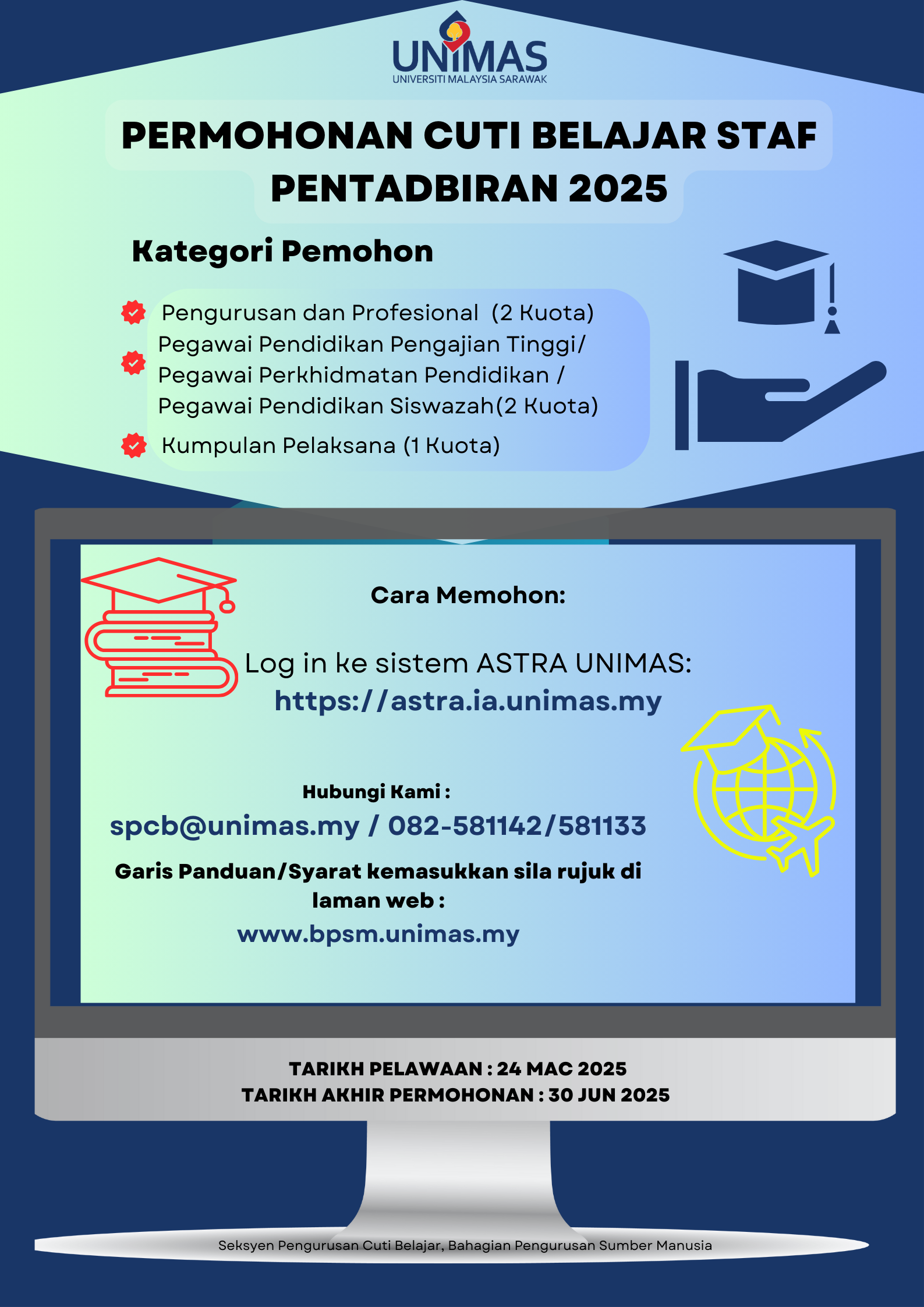 UNIMAS
UNIVERSITI MALAYSIA SARAWAK

PERMOHONAN CUTI BELAJAR STAF PENTADBIRAN 2025

Kategori Pemohon

Pengurusan dan Profesional (2 Kuota)

Pegawai Pendidikan Pengajian Tinggi/ Pegawai Perkhidmatan Pendidikan / Pegawai Pendidikan Siswazah(2 Kuota)

Kumpulan Pelaksana (1 Kuota)

Cara Memohon:

Log in ke sistem ASTRA UNIMAS:
https://astra.ia.unimas.my

Hubungi Kami :
spcb@unimas.my / 082-581142/581133

Garis Panduan/Syarat kemasukkan sila rujuk di laman web :
www.bpsm.unimas.my

TARIKH PELAWAAN : 24 MAC 2025
TARIKH AKHIR PERMOHONAN : 30 JUN 2025

Seksyen Pengurusan Cuti Belajar, Bahagian Pengurusan Sumber Manusia